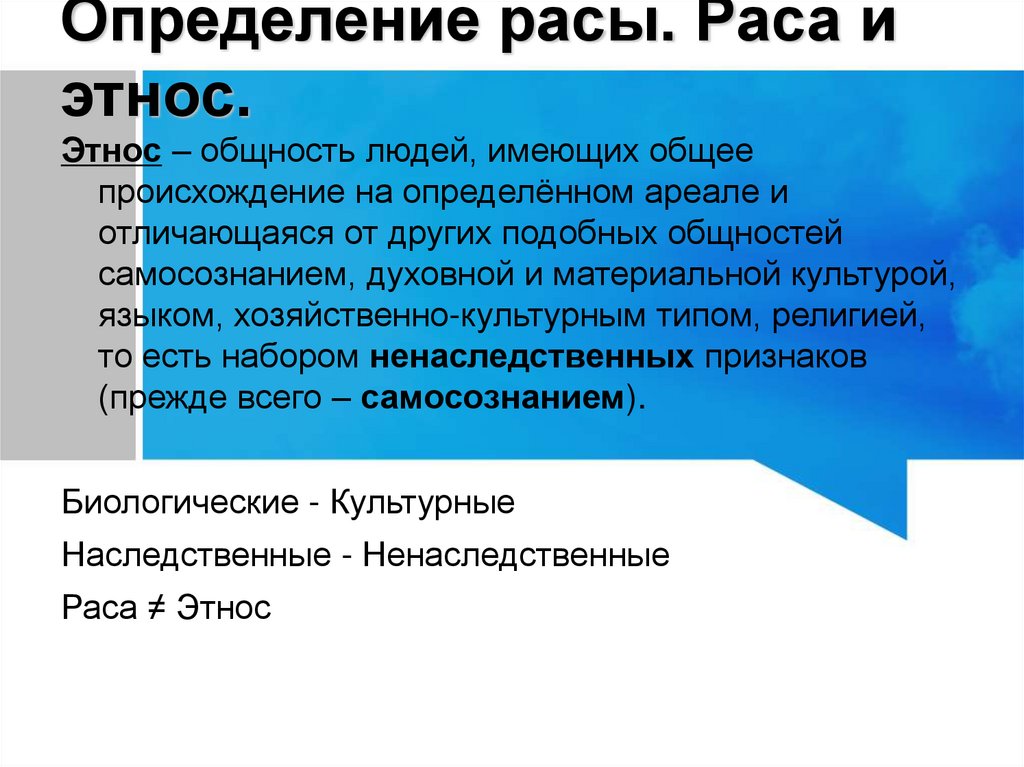 Определение расы. Раса и этнос.

Этнос – общность людей, имеющих общее происхождение на определённом ареале и отличающаяся от других подобных общностей самосознанием, духовной и материальной культурой, языком, хозяйственно-культурным типом, религией, то есть набором ненаследственных признаков (прежде всего – самосознанием).

Биологические - Культурные

Наследственные - Ненаследственные

Раса ≠ Этнос